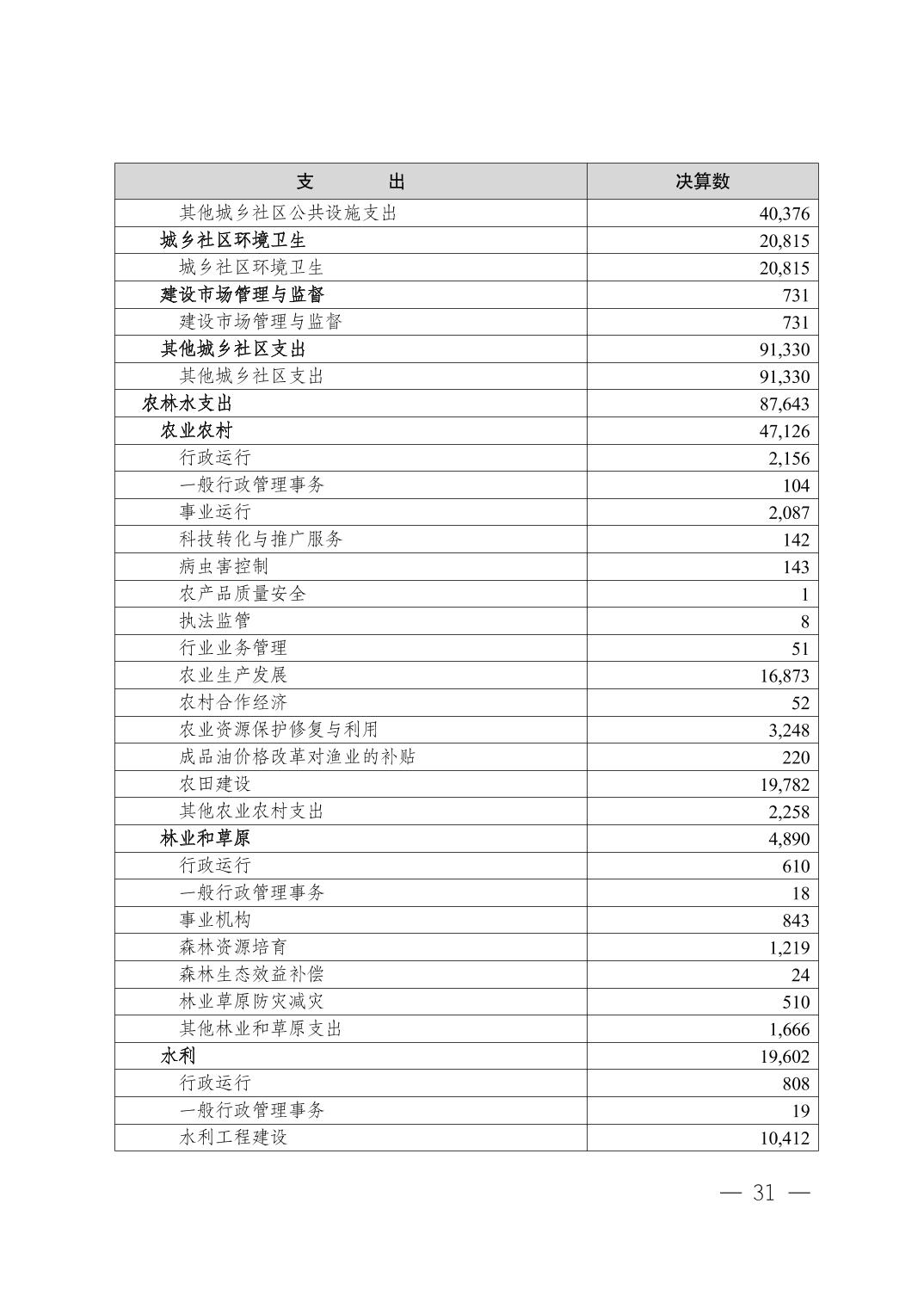 | 支　　出 | 决算数 |
|---|---|
| 其他城乡社区公共设施支出 | 40,376 |
| 城乡社区环境卫生 | 20,815 |
| 城乡社区环境卫生 | 20,815 |
| 建设市场管理与监督 | 731 |
| 建设市场管理与监督 | 731 |
| 其他城乡社区支出 | 91,330 |
| 其他城乡社区支出 | 91,330 |
| 农林水支出 | 87,643 |
| 农业农村 | 47,126 |
| 行政运行 | 2,156 |
| 一般行政管理事务 | 104 |
| 事业运行 | 2,087 |
| 科技转化与推广服务 | 142 |
| 病虫害控制 | 143 |
| 农产品质量安全 | 1 |
| 执法监管 | 8 |
| 行业业务管理 | 51 |
| 农业生产发展 | 16,873 |
| 农村合作经济 | 52 |
| 农业资源保护修复与利用 | 3,248 |
| 成品油价格改革对渔业的补贴 | 220 |
| 农田建设 | 19,782 |
| 其他农业农村支出 | 2,258 |
| 林业和草原 | 4,890 |
| 行政运行 | 610 |
| 一般行政管理事务 | 18 |
| 事业机构 | 843 |
| 森林资源培育 | 1,219 |
| 森林生态效益补偿 | 24 |
| 林业草原防灾减灾 | 510 |
| 其他林业和草原支出 | 1,666 |
| 水利 | 19,602 |
| 行政运行 | 808 |
| 一般行政管理事务 | 19 |
| 水利工程建设 | 10,412 |

— 31 —